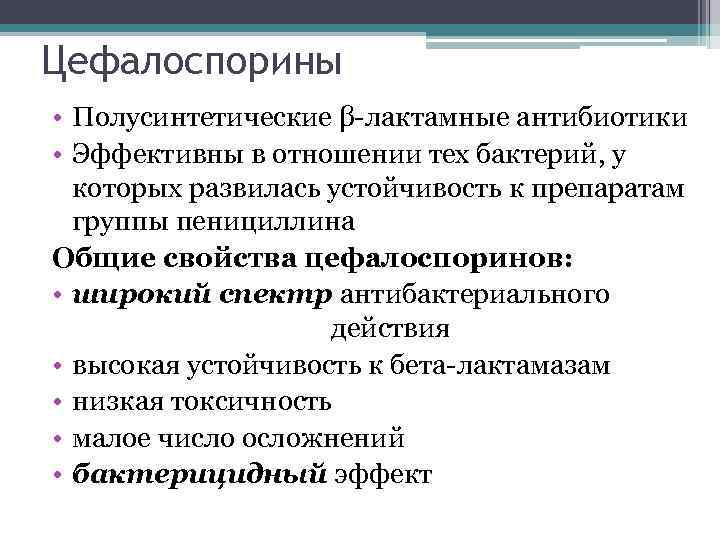 Цефалоспорины

• Полусинтетические β-лактамные антибиотики
• Эффективны в отношении тех бактерий, у которых развилась устойчивость к препаратам группы пенициллина

Общие свойства цефалоспоринов:
• широкий спектр антибактериального действия
• высокая устойчивость к бета-лактамазам
• низкая токсичность
• малое число осложнений
• бактерицидный эффект